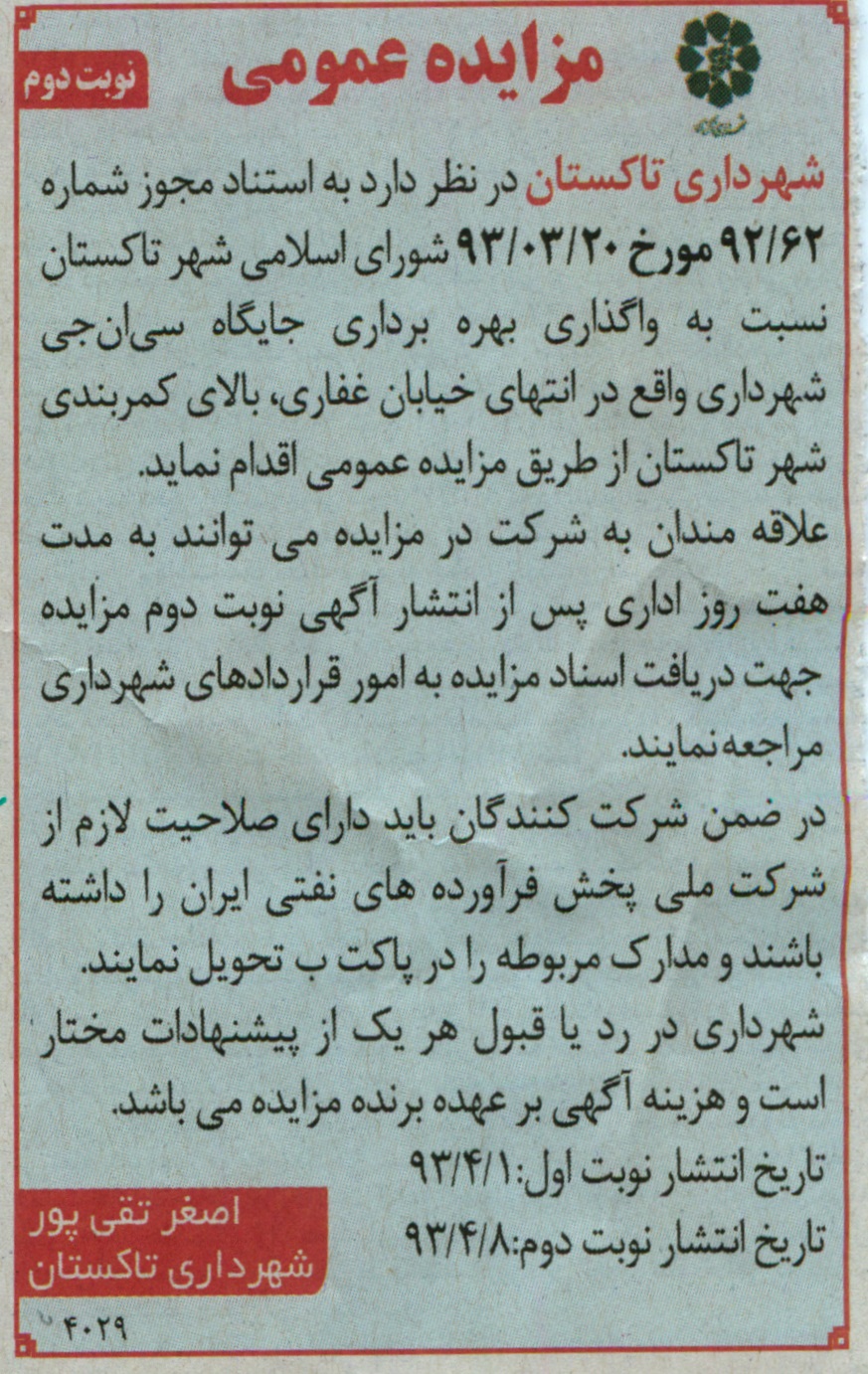 مزایده عمومی
نوبت دوم

شهرداری تاکستان در نظر دارد به استناد مجوز شماره ۹۲/۶۲ مورخ ۹۳/۰۳/۲۰ شورای اسلامی شهر تاکستان نسبت به واگذاری بهره برداری جایگاه سی‌ان‌جی شهرداری واقع در انتهای خیابان غفاری، بالای کمربندی شهر تاکستان از طریق مزایده عمومی اقدام نماید.
علاقه مندان به شرکت در مزایده می توانند به مدت هفت روز اداری پس از انتشار آگهی نوبت دوم مزایده جهت دریافت اسناد مزایده به امور قراردادهای شهرداری مراجعه نمایند.
در ضمن شرکت کنندگان باید دارای صلاحیت لازم از شرکت ملی پخش فرآورده های نفتی ایران را داشته باشند و مدارک مربوطه را در پاکت ب تحویل نمایند.
شهرداری در رد یا قبول هر یک از پیشنهادات مختار است و هزینه آگهی بر عهده برنده مزایده می باشد.
تاریخ انتشار نوبت اول:۹۳/۴/۱
تاریخ انتشار نوبت دوم:۹۳/۴/۸

اصغر تقی پور
شهرداری تاکستان

۴۰۲۹